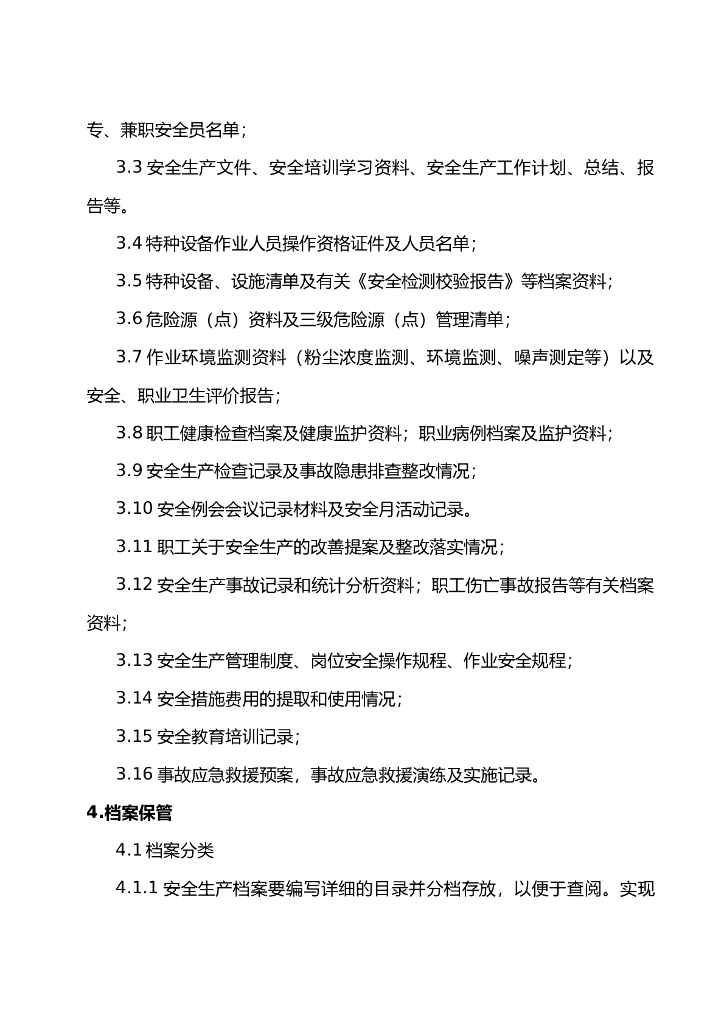 专、兼职安全员名单；

3.3 安全生产文件、安全培训学习资料、安全生产工作计划、总结、报告等。

3.4 特种设备作业人员操作资格证件及人员名单；

3.5 特种设备、设施清单及有关《安全检测校验报告》等档案资料；

3.6 危险源（点）资料及三级危险源（点）管理清单；

3.7 作业环境监测资料（粉尘浓度监测、环境监测、噪声测定等）以及安全、职业卫生评价报告；

3.8 职工健康检查档案及健康监护资料；职业病例档案及监护资料；

3.9 安全生产检查记录及事故隐患排查整改情况；

3.10 安全例会会议记录材料及安全月活动记录。

3.11 职工关于安全生产的改善提案及整改落实情况；

3.12 安全生产事故记录和统计分析资料；职工伤亡事故报告等有关档案资料；

3.13 安全生产管理制度、岗位安全操作规程、作业安全规程；

3.14 安全措施费用的提取和使用情况；

3.15 安全教育培训记录；

3.16 事故应急救援预案，事故应急救援演练及实施记录。

4.档案保管

4.1 档案分类

4.1.1 安全生产档案要编写详细的目录并分档存放，以便于查阅。实现